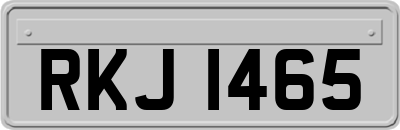 RKJ 1465